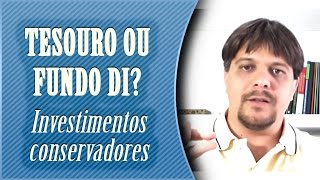 TESOURO OU FUNDO DI?

Investimentos conservadores